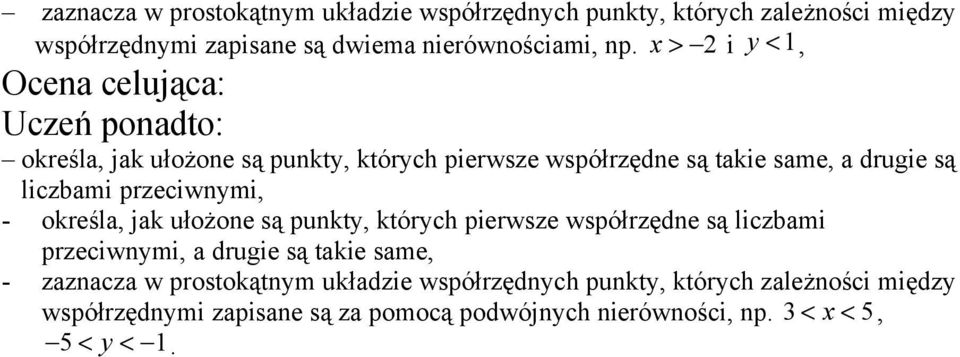 – zaznacza w prostokątnym układzie współrzędnych punkty, których zależności między współrzędnymi zapisane są dwiema nierównościami, np. $x > -2$ i $y < 1$,

Ocena celująca:

Uczeń ponadto:

– określa, jak ułożone są punkty, których pierwsze współrzędne są takie same, a drugie są liczbami przeciwnymi,

- określa, jak ułożone są punkty, których pierwsze współrzędne są liczbami przeciwnymi, a drugie są takie same,

- zaznacza w prostokątnym układzie współrzędnych punkty, których zależności między współrzędnymi zapisane są za pomocą podwójnych nierówności, np. $3 < x < 5$, $-5 < y < -1$.